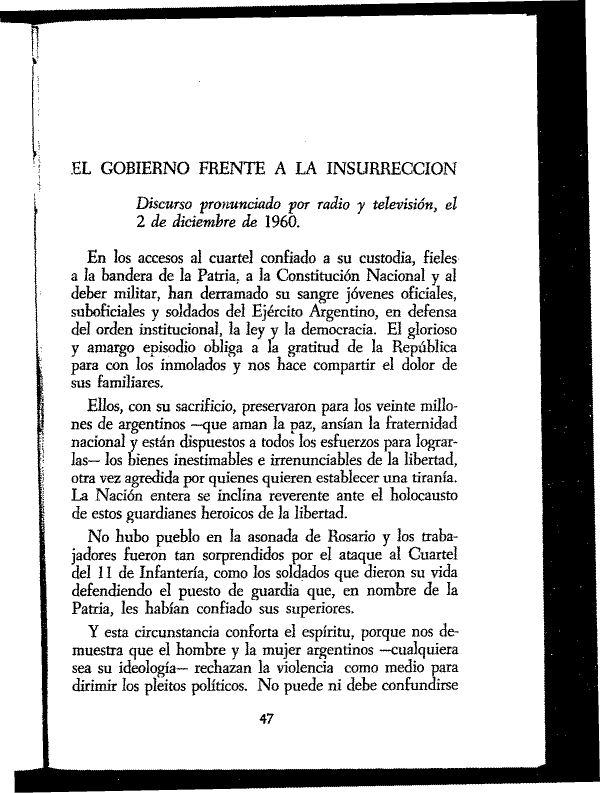 EL GOBIERNO FRENTE A LA INSURRECCION

Discurso pronunciado por radio y televisión, el 2 de diciembre de 1960.

En los accesos al cuartel confiado a su custodia, fieles a la bandera de la Patria, a la Constitución Nacional y al deber militar, han derramado su sangre jóvenes oficiales, suboficiales y soldados del Ejército Argentino, en defensa del orden institucional, la ley y la democracia. El glorioso y amargo episodio obliga a la gratitud de la República para con los inmolados y nos hace compartir el dolor de sus familiares.

Ellos, con su sacrificio, preservaron para los veinte millones de argentinos —que aman la paz, ansían la fraternidad nacional y están dispuestos a todos los esfuerzos para lograrlas— los bienes inestimables e irrenunciables de la libertad, otra vez agredida por quienes quieren establecer una tiranía. La Nación entera se inclina reverente ante el holocausto de estos guardianes heroicos de la libertad.

No hubo pueblo en la asonada de Rosario y los trabajadores fueron tan sorprendidos por el ataque al Cuartel del 11 de Infantería, como los soldados que dieron su vida defendiendo el puesto de guardia que, en nombre de la Patria, les habían confiado sus superiores.

Y esta circunstancia conforta el espíritu, porque nos demuestra que el hombre y la mujer argentinos —cualquiera sea su ideología— rechazan la violencia como medio para dirimir los pleitos políticos. No puede ni debe confundirse

47